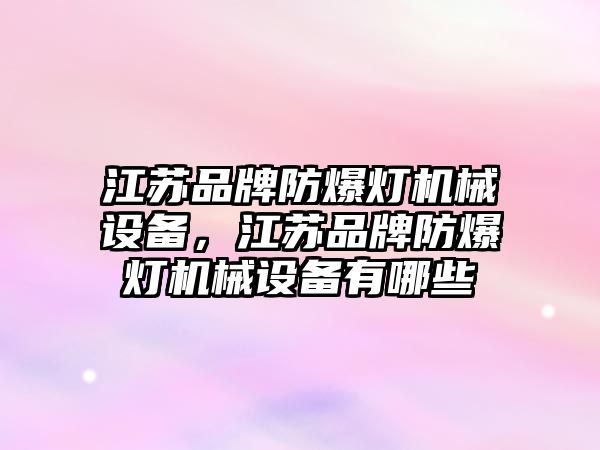 江苏品牌防爆灯机械设备，江苏品牌防爆灯机械设备有哪些